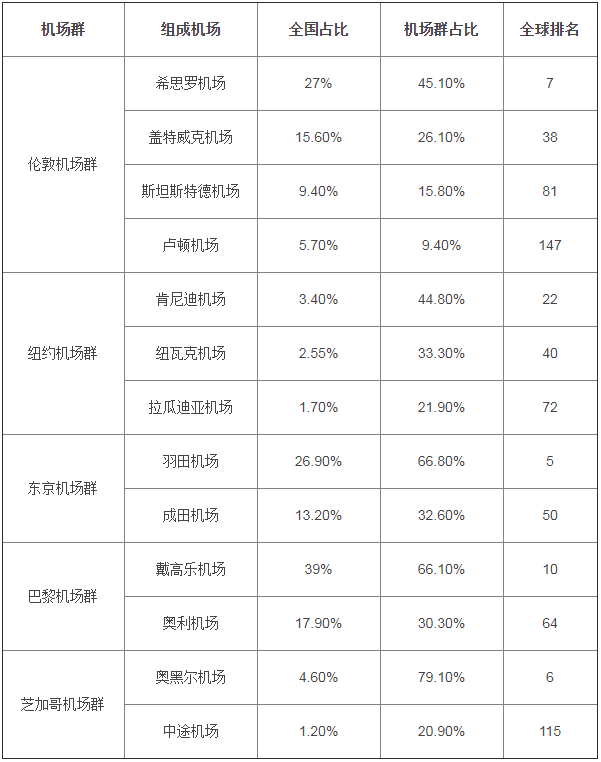 | 机场群 | 组成机场 | 全国占比 | 机场群占比 | 全球排名 |
|---|---|---|---|---|
| 伦敦机场群 | 希思罗机场 | 27% | 45.10% | 7 |
| | 盖特威克机场 | 15.60% | 26.10% | 38 |
| | 斯坦斯特德机场 | 9.40% | 15.80% | 81 |
| | 卢顿机场 | 5.70% | 9.40% | 147 |
| 纽约机场群 | 肯尼迪机场 | 3.40% | 44.80% | 22 |
| | 纽瓦克机场 | 2.55% | 33.30% | 40 |
| | 拉瓜迪亚机场 | 1.70% | 21.90% | 72 |
| 东京机场群 | 羽田机场 | 26.90% | 66.80% | 5 |
| | 成田机场 | 13.20% | 32.60% | 50 |
| 巴黎机场群 | 戴高乐机场 | 39% | 66.10% | 10 |
| | 奥利机场 | 17.90% | 30.30% | 64 |
| 芝加哥机场群 | 奥黑尔机场 | 4.60% | 79.10% | 6 |
| | 中途机场 | 1.20% | 20.90% | 115 |